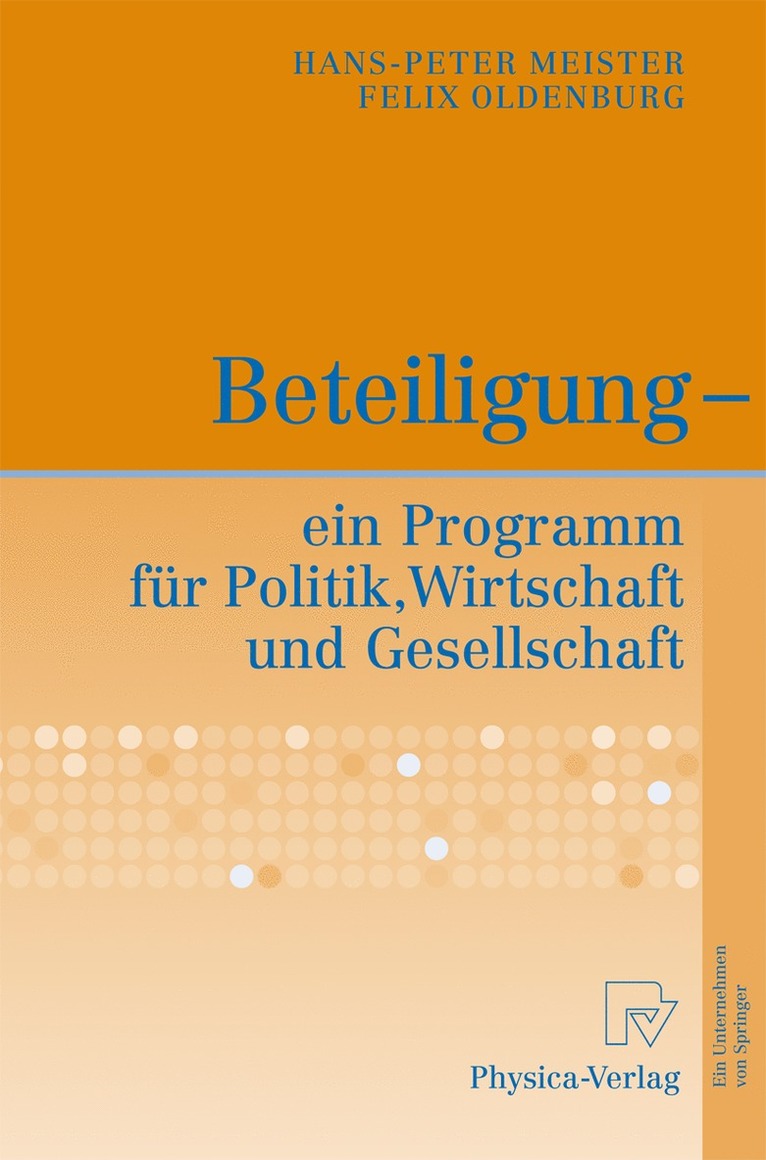 HANS-PETER MEISTER
FELIX OLDENBURG

Beteiligung –

ein Programm für Politik, Wirtschaft und Gesellschaft

Physica-Verlag

Ein Unternehmen von Springer